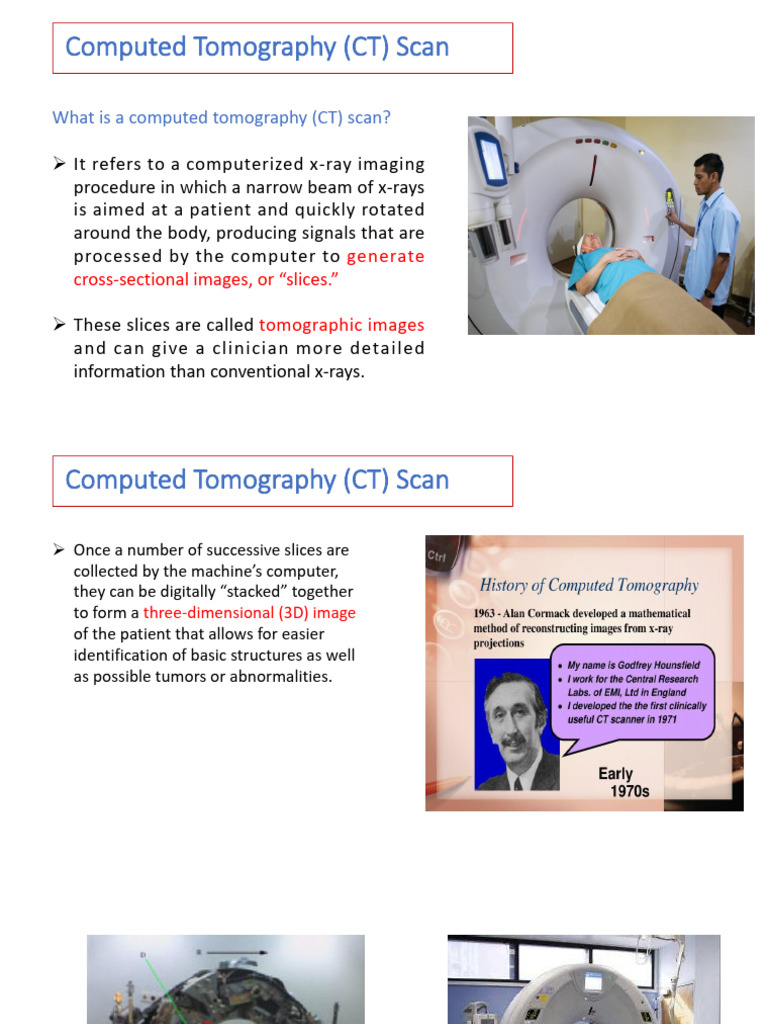 Computed Tomography (CT) Scan

What is a computed tomography (CT) scan?

➢ It refers to a computerized x-ray imaging procedure in which a narrow beam of x-rays is aimed at a patient and quickly rotated around the body, producing signals that are processed by the computer to generate cross-sectional images, or "slices."

➢ These slices are called tomographic images and can give a clinician more detailed information than conventional x-rays.

Computed Tomography (CT) Scan

➢ Once a number of successive slices are collected by the machine's computer, they can be digitally "stacked" together to form a three-dimensional (3D) image of the patient that allows for easier identification of basic structures as well as possible tumors or abnormalities.

Ctrl

History of Computed Tomography

1963 - Alan Cormack developed a mathematical method of reconstructing images from x-ray projections

• My name is Godfrey Hounsfield
• I work for the Central Research Labs. of EMI, Ltd in England
• I developed the the first clinically useful CT scanner in 1971

Early 1970s